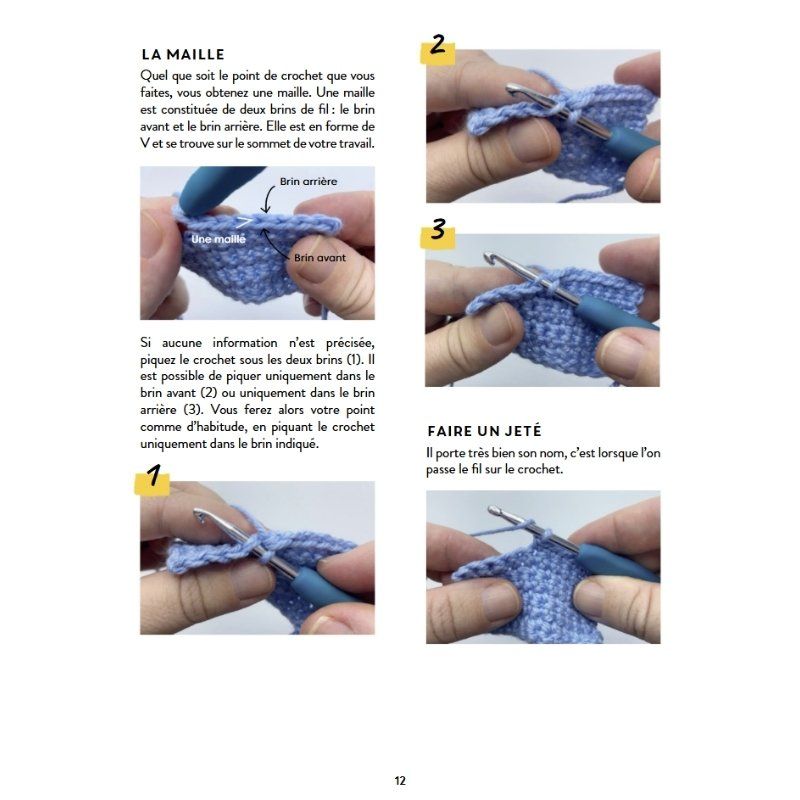 LA MAILLE

Quel que soit le point de crochet que vous faites, vous obtenez une maille. Une maille est constituée de deux brins de fil : le brin avant et le brin arrière. Elle est en forme de V et se trouve sur le sommet de votre travail.

Brin arrière

Une maille

Brin avant

Si aucune information n'est précisée, piquez le crochet sous les deux brins (1). Il est possible de piquer uniquement dans le brin avant (2) ou uniquement dans le brin arrière (3). Vous ferez alors votre point comme d'habitude, en piquant le crochet uniquement dans le brin indiqué.

1

2

3

FAIRE UN JETÉ

Il porte très bien son nom, c'est lorsque l'on passe le fil sur le crochet.

12